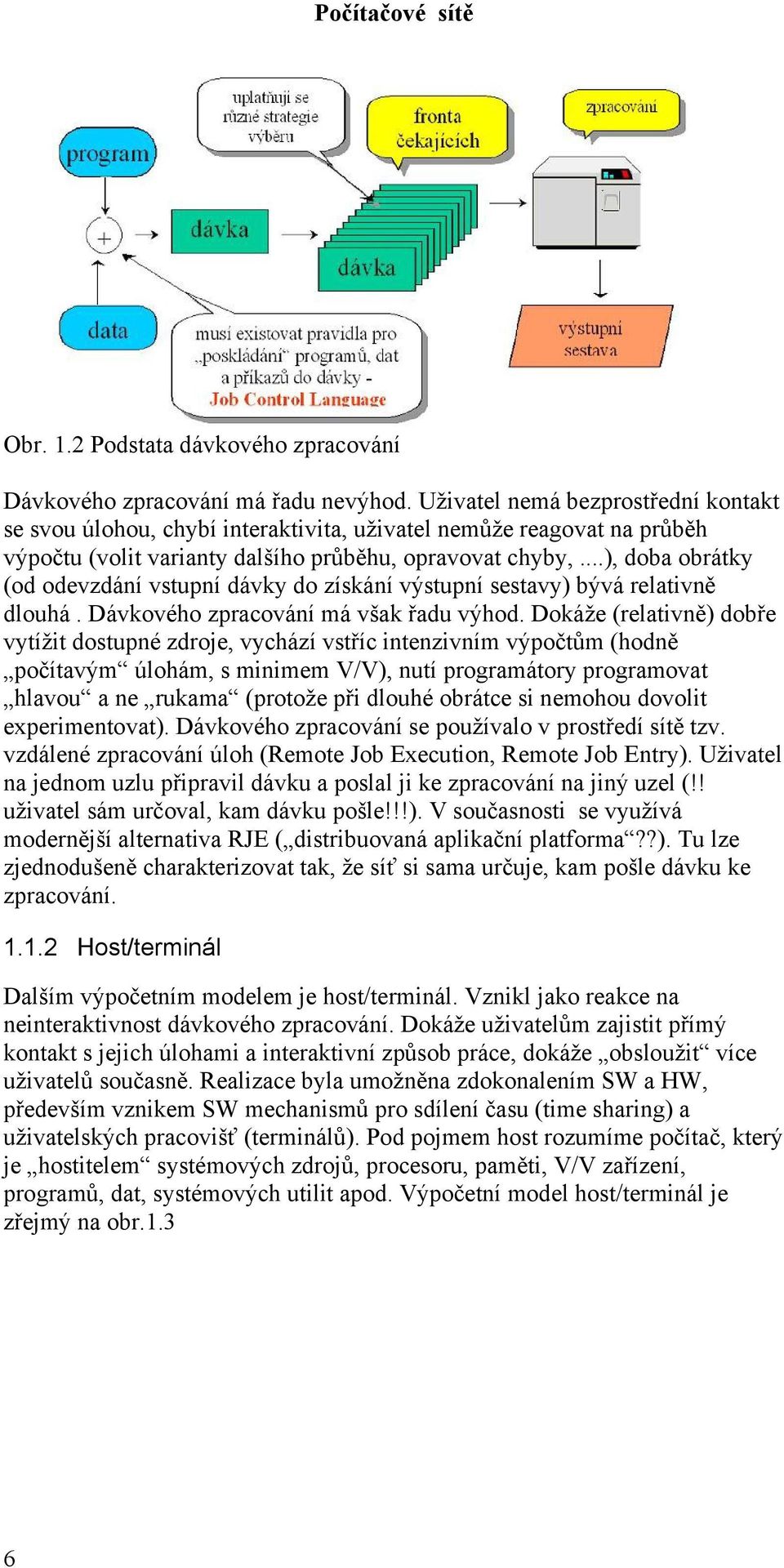 Počítačové sítě

uplatňují se různé strategie výběru

fronta čekajících

zpracování

program

+

dávka

dávka

data

musí existovat pravidla pro „poskládání" programů, dat a příkazů do dávky - Job Control Language

výstupní sestava

Obr. 1.2 Podstata dávkového zpracování

Dávkového zpracování má řadu nevýhod. Uživatel nemá bezprostřední kontakt se svou úlohou, chybí interaktivita, uživatel nemůže reagovat na průběh výpočtu (volit varianty dalšího průběhu, opravovat chyby, ....), doba obrátky (od odevzdání vstupní dávky do získání výstupní sestavy) bývá relativně dlouhá . Dávkového zpracování má však řadu výhod. Dokáže (relativně) dobře vytížit dostupné zdroje, vychází vstříc intenzivním výpočtům (hodně „počítavým“ úlohám, s minimem V/V), nutí programátory programovat „hlavou“ a ne „rukama“ (protože při dlouhé obrátce si nemohou dovolit experimentovat). Dávkového zpracování se používalo v prostředí sítě tzv. vzdálené zpracování úloh (Remote Job Execution, Remote Job Entry). Uživatel na jednom uzlu připravil dávku a poslal ji ke zpracování na jiný uzel (!! uživatel sám určoval, kam dávku pošle!!!). V současnosti se využívá modernější alternativa RJE („distribuovaná aplikační platforma“??). Tu lze zjednodušeně charakterizovat tak, že síť si sama určuje, kam pošle dávku ke zpracování.

1.1.2 Host/terminál

Dalším výpočetním modelem je host/terminál. Vznikl jako reakce na neinteraktivnost dávkového zpracování. Dokáže uživatelům zajistit přímý kontakt s jejich úlohami a interaktivní způsob práce, dokáže „obsloužit“ více uživatelů současně. Realizace byla umožněna zdokonalením SW a HW, především vznikem SW mechanismů pro sdílení času (time sharing) a uživatelských pracovišť (terminálů). Pod pojmem host rozumíme počítač, který je „hostitelem“ systémových zdrojů, procesoru, paměti, V/V zařízení, programů, dat, systémových utilit apod. Výpočetní model host/terminál je zřejmý na obr.1.3

6